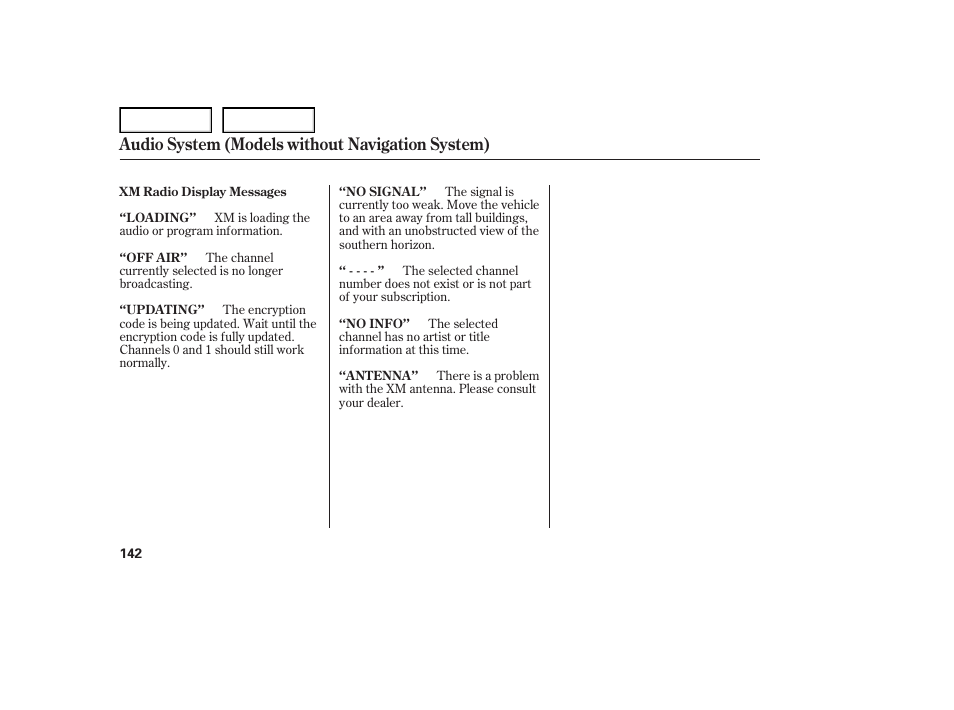 Audio System (Models without Navigation System)

XM Radio Display Messages

“LOADING” XM is loading the audio or program information.

“OFF AIR” The channel currently selected is no longer broadcasting.

“UPDATING” The encryption code is being updated. Wait until the encryption code is fully updated. Channels 0 and 1 should still work normally.

“NO SIGNAL” The signal is currently too weak. Move the vehicle to an area away from tall buildings, and with an unobstructed view of the southern horizon.

“ - - - - ” The selected channel number does not exist or is not part of your subscription.

“NO INFO” The selected channel has no artist or title information at this time.

“ANTENNA” There is a problem with the XM antenna. Please consult your dealer.

142